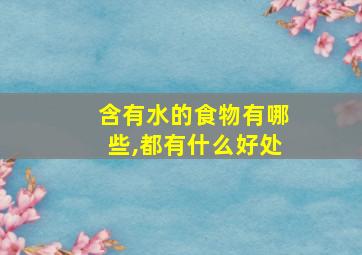 含有水的食物有哪些,都有什么好处